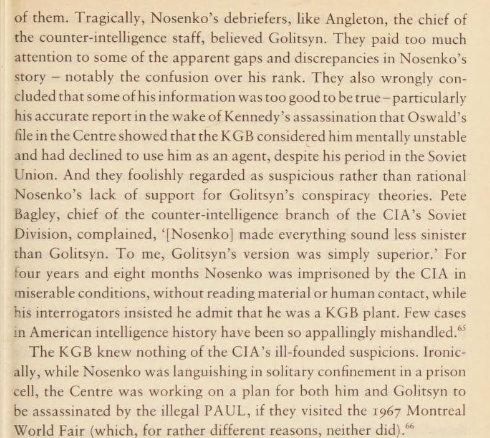 of them. Tragically, Nosenko's debriefers, like Angleton, the chief of the counter-intelligence staff, believed Golitsyn. They paid too much attention to some of the apparent gaps and discrepancies in Nosenko's story – notably the confusion over his rank. They also wrongly concluded that some of his information was too good to be true – particularly his accurate report in the wake of Kennedy's assassination that Oswald's file in the Centre showed that the KGB considered him mentally unstable and had declined to use him as an agent, despite his period in the Soviet Union. And they foolishly regarded as suspicious rather than rational Nosenko's lack of support for Golitsyn's conspiracy theories. Pete Bagley, chief of the counter-intelligence branch of the CIA's Soviet Division, complained, '[Nosenko] made everything sound less sinister than Golitsyn. To me, Golitsyn's version was simply superior.' For four years and eight months Nosenko was imprisoned by the CIA in miserable conditions, without reading material or human contact, while his interrogators insisted he admit that he was a KGB plant. Few cases in American intelligence history have been so appallingly mishandled.$^{65}$

The KGB knew nothing of the CIA's ill-founded suspicions. Ironically, while Nosenko was languishing in solitary confinement in a prison cell, the Centre was working on a plan for both him and Golitsyn to be assassinated by the illegal PAUL, if they visited the 1967 Montreal World Fair (which, for rather different reasons, neither did).$^{66}$